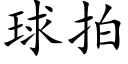 球拍